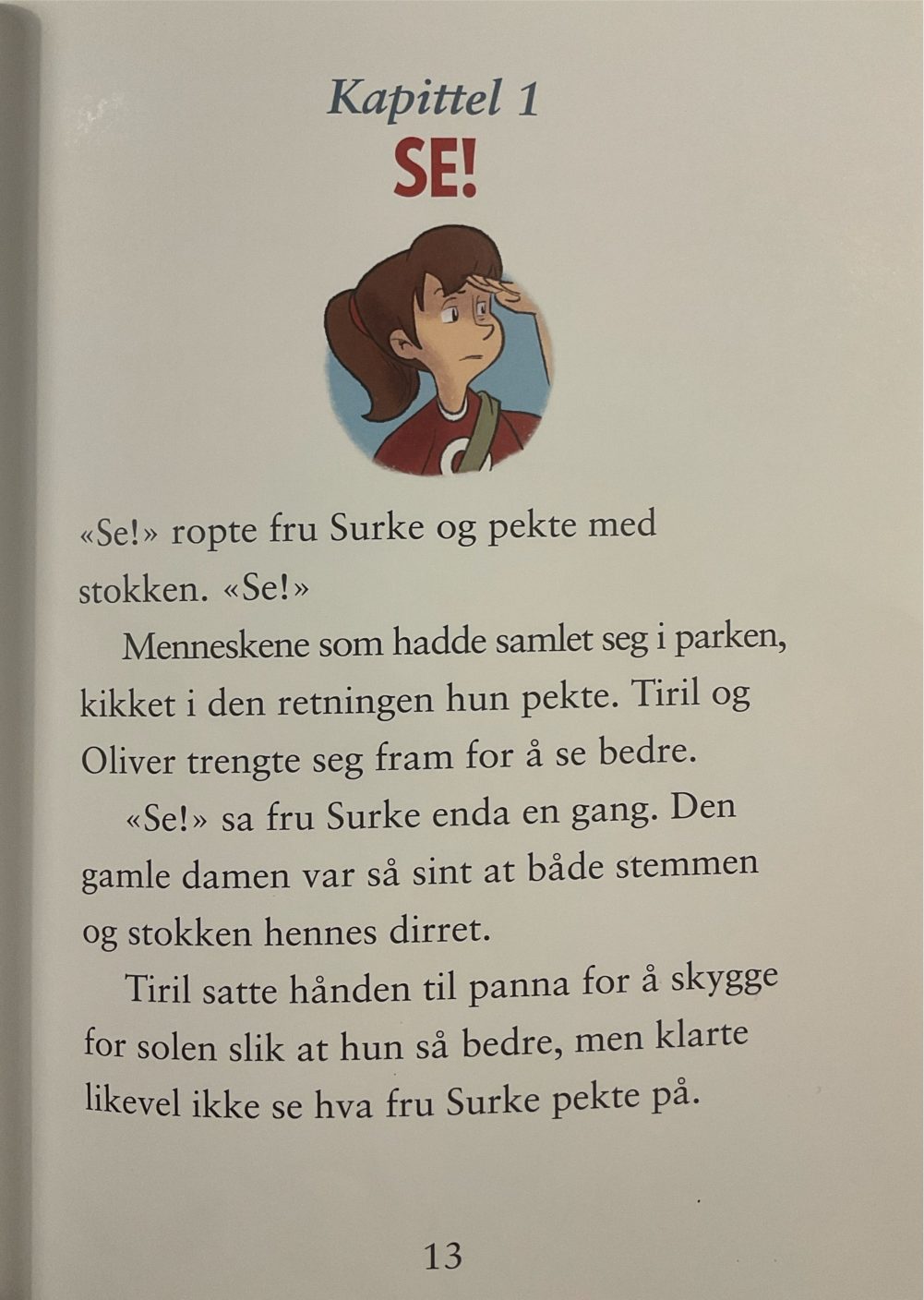 Kapittel 1
SE!

«Se!» ropte fru Surke og pekte med stokken. «Se!»

Menneskene som hadde samlet seg i parken, kikket i den retningen hun pekte. Tiril og Oliver trengte seg fram for å se bedre.

«Se!» sa fru Surke enda en gang. Den gamle damen var så sint at både stemmen og stokken hennes dirret.

Tiril satte hånden til panna for å skygge for solen slik at hun så bedre, men klarte likevel ikke se hva fru Surke pekte på.

13